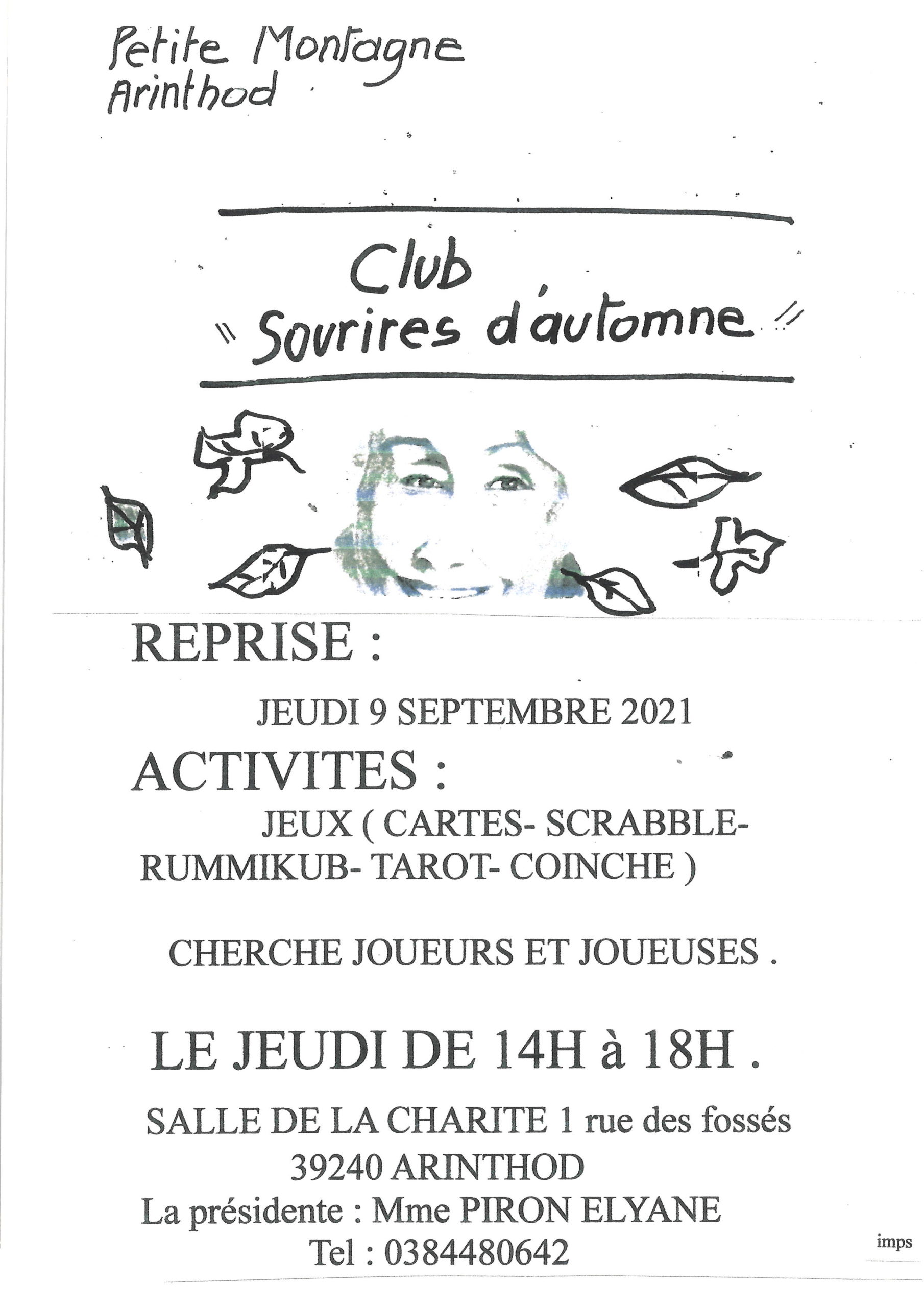 Petite Montagne
Arinthod

Club
" Sourires d'automne "

REPRISE :

JEUDI 9 SEPTEMBRE 2021

ACTIVITES :

JEUX ( CARTES- SCRABBLE- RUMMIKUB- TAROT- COINCHE )

CHERCHE JOUEURS ET JOUEUSES .

LE JEUDI DE 14H à 18H .

SALLE DE LA CHARITE 1 rue des fossés
39240 ARINTHOD
La présidente : Mme PIRON ELYANE
Tel : 0384480642

imps